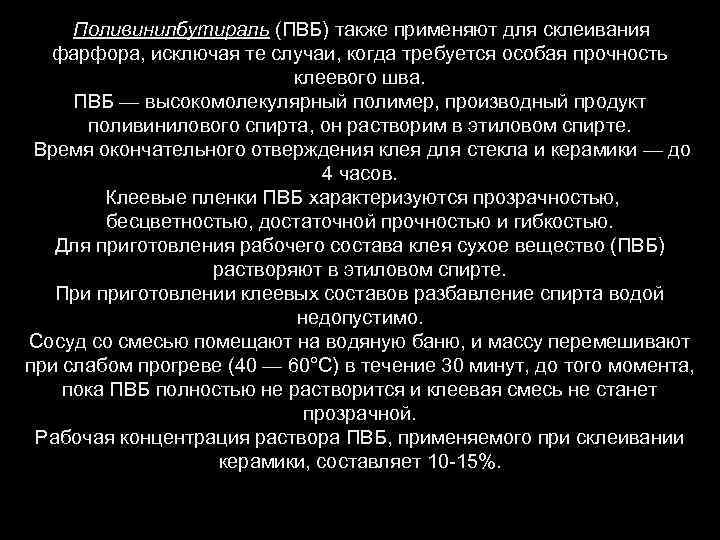 Поливинилбутираль (ПВБ) также применяют для склеивания фарфора, исключая те случаи, когда требуется особая прочность клеевого шва.
ПВБ — высокомолекулярный полимер, производный продукт поливинилового спирта, он растворим в этиловом спирте.
Время окончательного отверждения клея для стекла и керамики — до 4 часов.
Клеевые пленки ПВБ характеризуются прозрачностью, бесцветностью, достаточной прочностью и гибкостью.
Для приготовления рабочего состава клея сухое вещество (ПВБ) растворяют в этиловом спирте.
При приготовлении клеевых составов разбавление спирта водой недопустимо.
Сосуд со смесью помещают на водяную баню, и массу перемешивают при слабом прогреве (40 — 60°С) в течение 30 минут, до того момента, пока ПВБ полностью не растворится и клеевая смесь не станет прозрачной.
Рабочая концентрация раствора ПВБ, применяемого при склеивании керамики, составляет 10-15%.